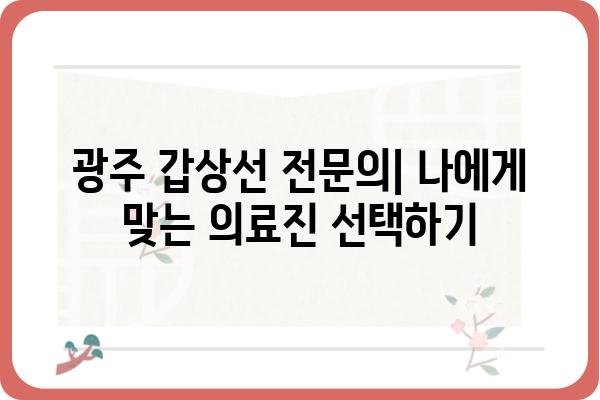 광주 갑상선 전문의| 나에게 맞는 의료진 선택하기